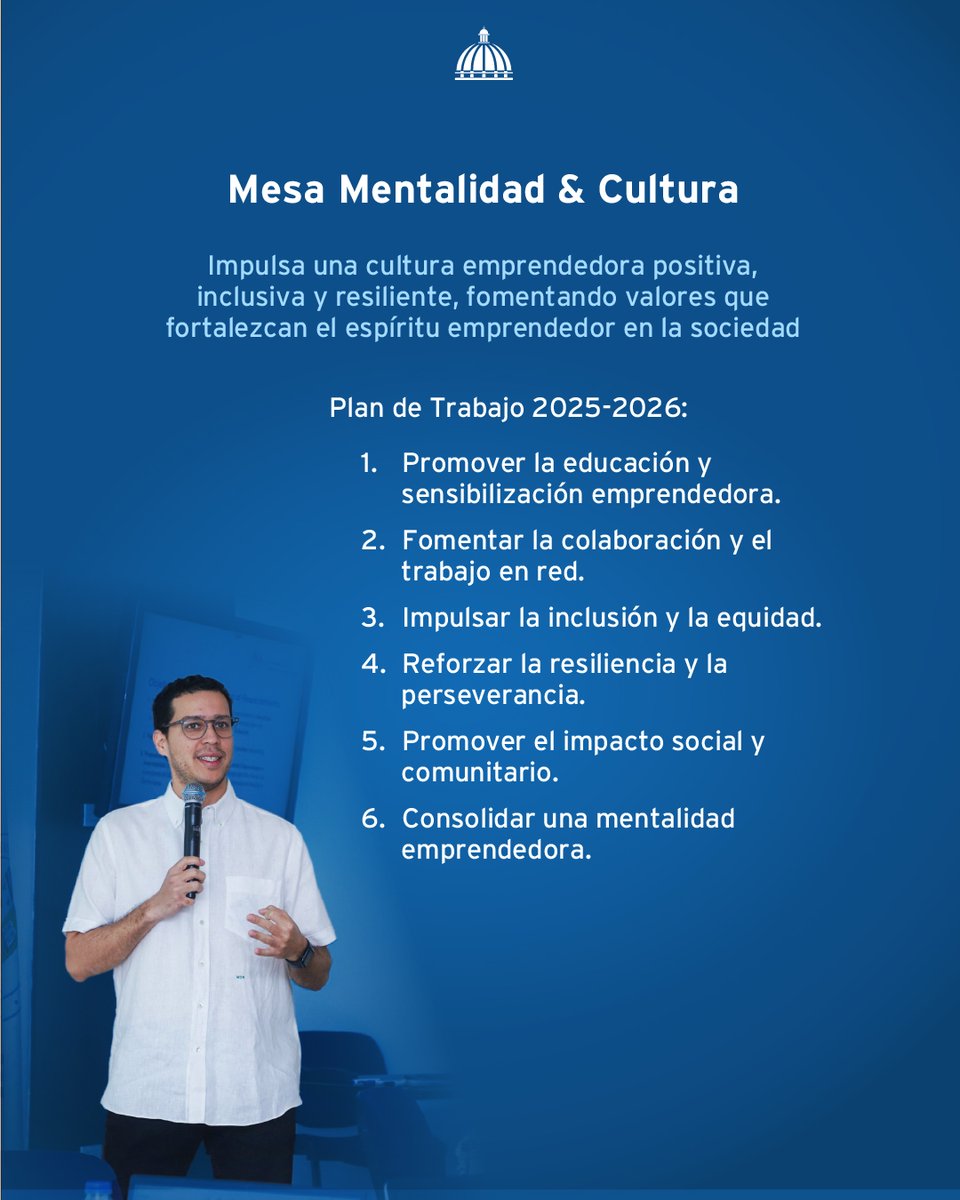 Mesa Mentalidad & Cultura

Impulsa una cultura emprendedora positiva, inclusiva y resiliente, fomentando valores que fortalezcan el espíritu emprendedor en la sociedad

Plan de Trabajo 2025-2026:

1. Promover la educación y sensibilización emprendedora.
2. Fomentar la colaboración y el trabajo en red.
3. Impulsar la inclusión y la equidad.
4. Reforzar la resiliencia y la perseverancia.
5. Promover el impacto social y comunitario.
6. Consolidar una mentalidad emprendedora.